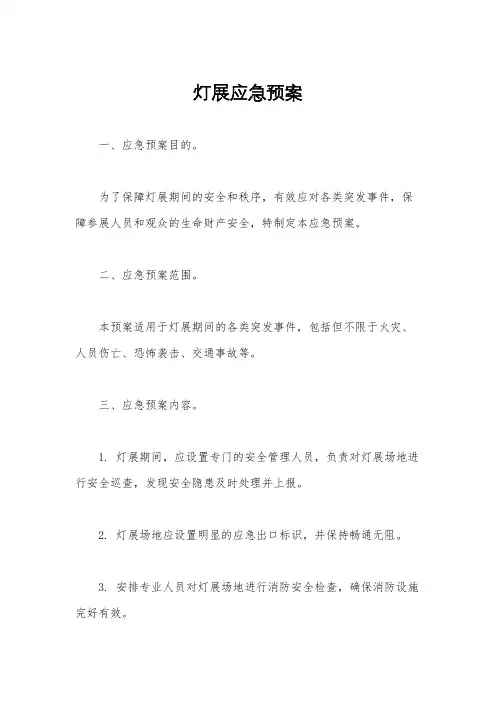 灯展应急预案

一、应急预案目的。

为了保障灯展期间的安全和秩序，有效应对各类突发事件，保障参展人员和观众的生命财产安全，特制定本应急预案。

二、应急预案范围。

本预案适用于灯展期间的各类突发事件，包括但不限于火灾、人员伤亡、恐怖袭击、交通事故等。

三、应急预案内容。

1. 灯展期间，应设置专门的安全管理人员，负责对灯展场地进行安全巡查，发现安全隐患及时处理并上报。

2. 灯展场地应设置明显的应急出口标识，并保持畅通无阻。

3. 安排专业人员对灯展场地进行消防安全检查，确保消防设施完好有效。